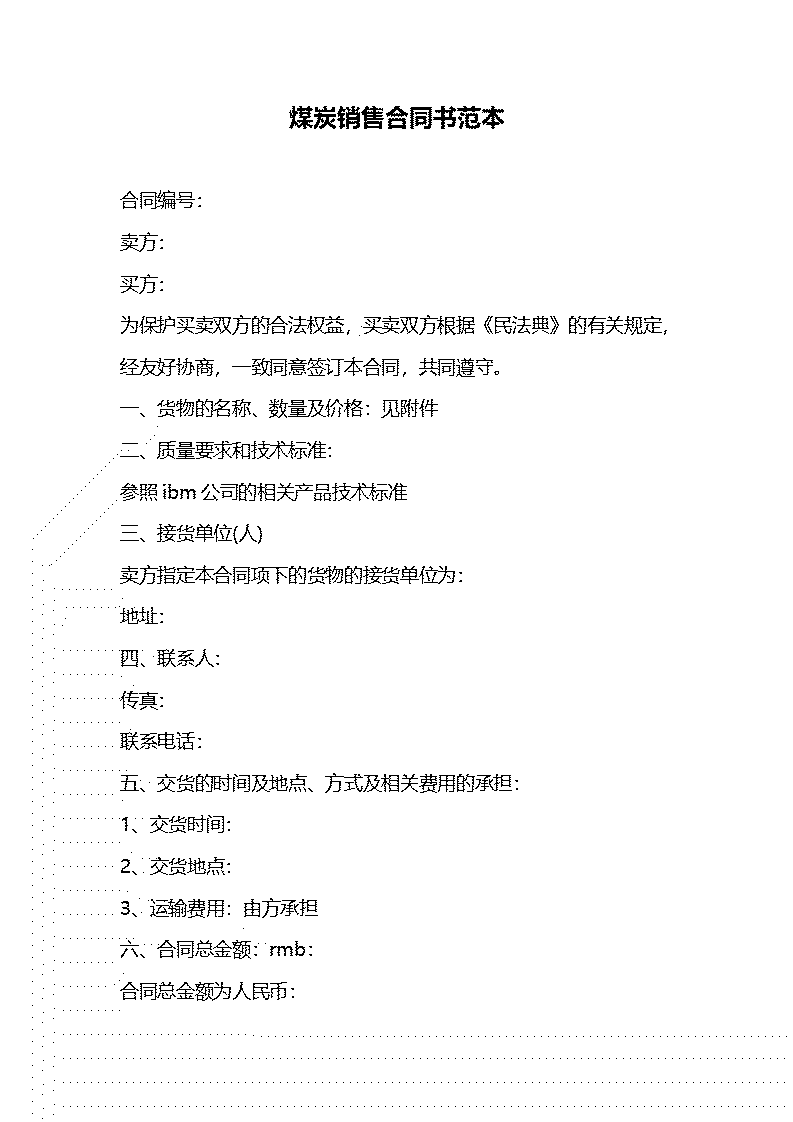 煤炭销售合同书范本

合同编号:

卖方:

买方:

为保护买卖双方的合法权益，买卖双方根据《民法典》的有关规定，经友好协商，一致同意签订本合同，共同遵守。

一、货物的名称、数量及价格：见附件

二、质量要求和技术标准:

参照 ibm 公司的相关产品技术标准

三、接货单位(人)

卖方指定本合同项下的货物的接货单位为:

地址:

四、联系人:

传真:

联系电话:

五、交货的时间及地点、方式及相关费用的承担:

1、交货时间:

2、交货地点:

3、运输费用：由方承担

六、合同总金额：rmb:

合同总金额为人民币: